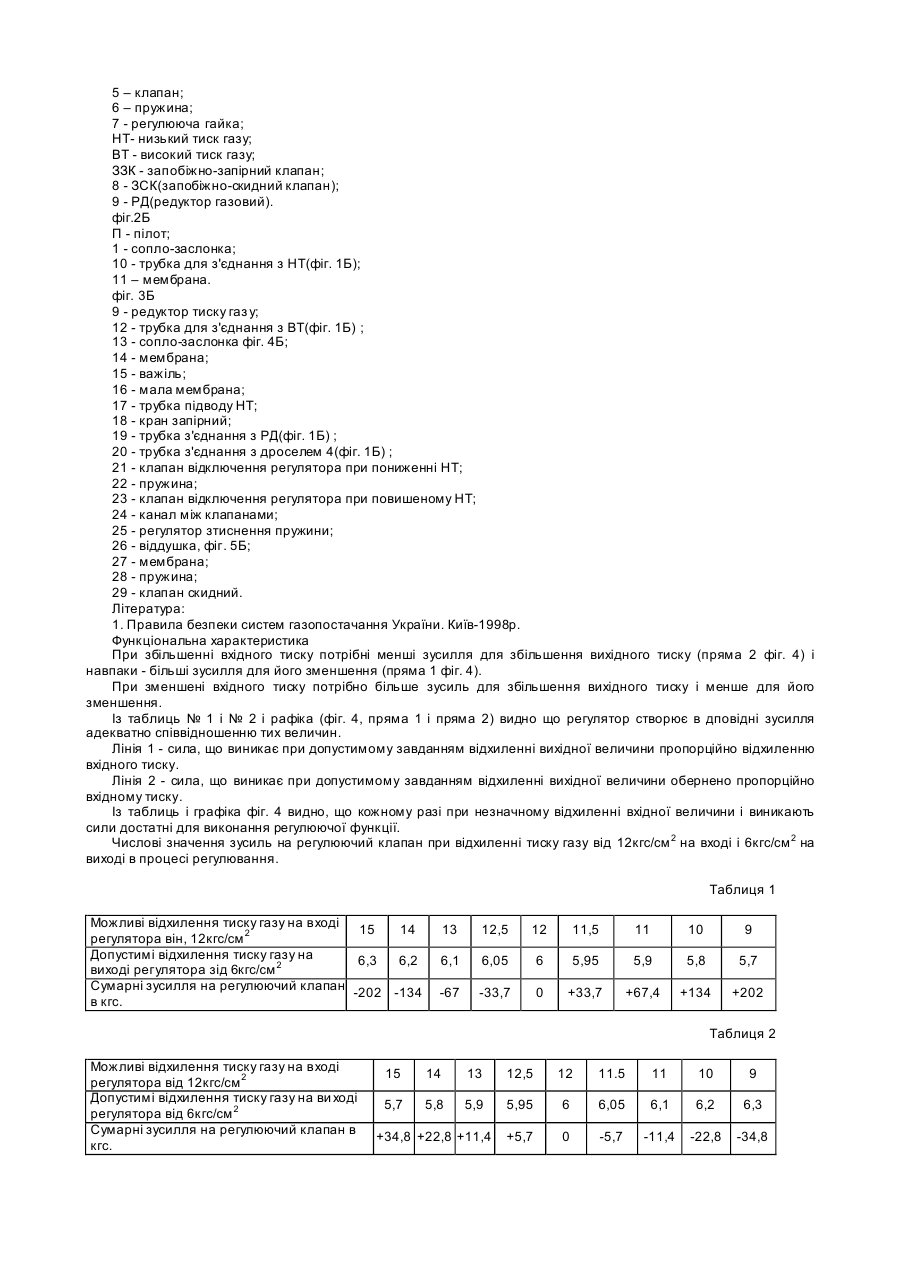 5 – клапан;
6 – пружина;
7 - регулююча гайка;
НТ- низький тиск газу;
ВТ - високий тиск газу;
ЗЗК - запобіжно-запірний клапан;
8 - ЗСК(запобіжно-скидний клапан);
9 - РД(редуктор газовий).
фіг.2Б
П - пілот;
1 - сопло-заслонка;
10 - трубка для з'єднання з НТ(фіг. 1Б);
11 – мембрана.
фіг. 3Б
9 - редуктор тиску газу;
12 - трубка для з'єднання з ВТ(фіг. 1Б) ;
13 - сопло-заслонка фіг. 4Б;
14 - мембрана;
15 - важіль;
16 - мала мембрана;
17 - трубка підводу НТ;
18 - кран запірний;
19 - трубка з'єднання з РД(фіг. 1Б) ;
20 - трубка з'єднання з дроселем 4(фіг. 1Б) ;
21 - клапан відключення регулятора при пониженні НТ;
22 - пружина;
23 - клапан відключення регулятора при повишеному НТ;
24 - канал між клапанами;
25 - регулятор зтиснення пружини;
26 - віддушка, фіг. 5Б;
27 - мембрана;
28 - пружина;
29 - клапан скидний.
Література:
1. Правила безпеки систем газопостачання України. Київ-1998р.
Функціональна характеристика
При збільшенні вхідного тиску потрібні менші зусилля для збільшення вихідного тиску (пряма 2 фіг. 4) і навпаки - більші зусилля для його зменшення (пряма 1 фіг. 4).
При зменшені вхідного тиску потрібно більше зусиль для збільшення вихідного тиску і менше для його зменшення.
Із таблиць № 1 і № 2 і рафіка (фіг. 4, пряма 1 і пряма 2) видно що регулятор створює в дповідні зусилля адекватно співвідношенню тих величин.
Лінія 1 - сила, що виникає при допустимому завданням відхиленні вихідної величини пропорційно відхиленню вхідного тиску.
Лінія 2 - сила, що виникає при допустимому завданням відхиленні вихідної величини обернено пропорційно вхідному тиску.
Із таблиць і графіка фіг. 4 видно, що кожному разі при незначному відхиленні вхідної величини і виникають сили достатні для виконання регулюючої функції.
Числові значення зусиль на регулюючий клапан при відхиленні тиску газу від 12кгс/см$^2$ на вході і 6кгс/см$^2$ на виході в процесі регулювання.

Таблиця 1

| Можливі відхилення тиску газу на вході регулятора він, 12кгс/см$^2$ | 15 | 14 | 13 | 12,5 | 12 | 11,5 | 11 | 10 | 9 |
|---|---|---|---|---|---|---|---|---|---|
| Допустимі відхилення тиску газу на виході регулятора зід 6кгс/см$^2$ | 6,3 | 6,2 | 6,1 | 6,05 | 6 | 5,95 | 5,9 | 5,8 | 5,7 |
| Сумарні зусилля на регулюючий клапан в кгс. | -202 | -134 | -67 | -33,7 | 0 | +33,7 | +67,4 | +134 | +202 |

Таблиця 2

| Можливі відхилення тиску газу на вході регулятора від 12кгс/см$^2$ | 15 | 14 | 13 | 12,5 | 12 | 11.5 | 11 | 10 | 9 |
|---|---|---|---|---|---|---|---|---|---|
| Допустимі відхилення тиску газу на виході регулятора від 6кгс/см$^2$ | 5,7 | 5,8 | 5,9 | 5,95 | 6 | 6,05 | 6,1 | 6,2 | 6,3 |
| Сумарні зусилля на регулюючий клапан в кгс. | +34,8 | +22,8 | +11,4 | +5,7 | 0 | -5,7 | -11,4 | -22,8 | -34,8 |